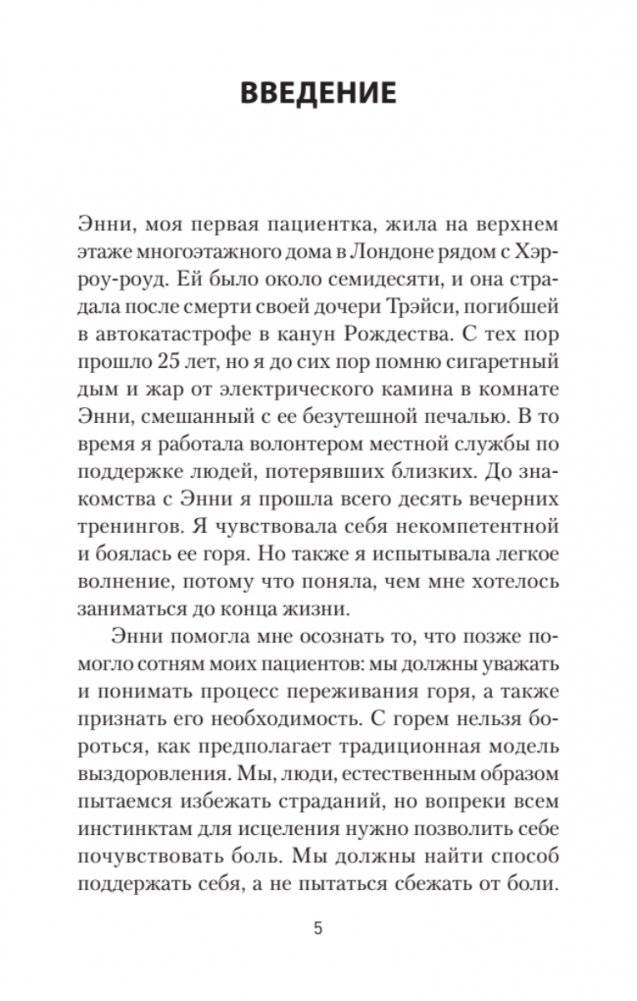 ВВЕДЕНИЕ

Энни, моя первая пациентка, жила на верхнем этаже многоэтажного дома в Лондоне рядом с Хэрроу-роуд. Ей было около семидесяти, и она страдала после смерти своей дочери Трэйси, погибшей в автокатастрофе в канун Рождества. С тех пор прошло 25 лет, но я до сих пор помню сигаретный дым и жар от электрического камина в комнате Энни, смешанный с ее безутешной печалью. В то время я работала волонтером местной службы по поддержке людей, потерявших близких. До знакомства с Энни я прошла всего десять вечерних тренингов. Я чувствовала себя некомпетентной и боялась ее горя. Но также я испытывала легкое волнение, потому что поняла, чем мне хотелось заниматься до конца жизни.

Энни помогла мне осознать то, что позже помогло сотням моих пациентов: мы должны уважать и понимать процесс переживания горя, а также признать его необходимость. С горем нельзя бороться, как предполагает традиционная модель выздоровления. Мы, люди, естественным образом пытаемся избежать страданий, но вопреки всем инстинктам для исцеления нужно позволить себе почувствовать боль. Мы должны найти способ поддержать себя, а не пытаться сбежать от боли.

5